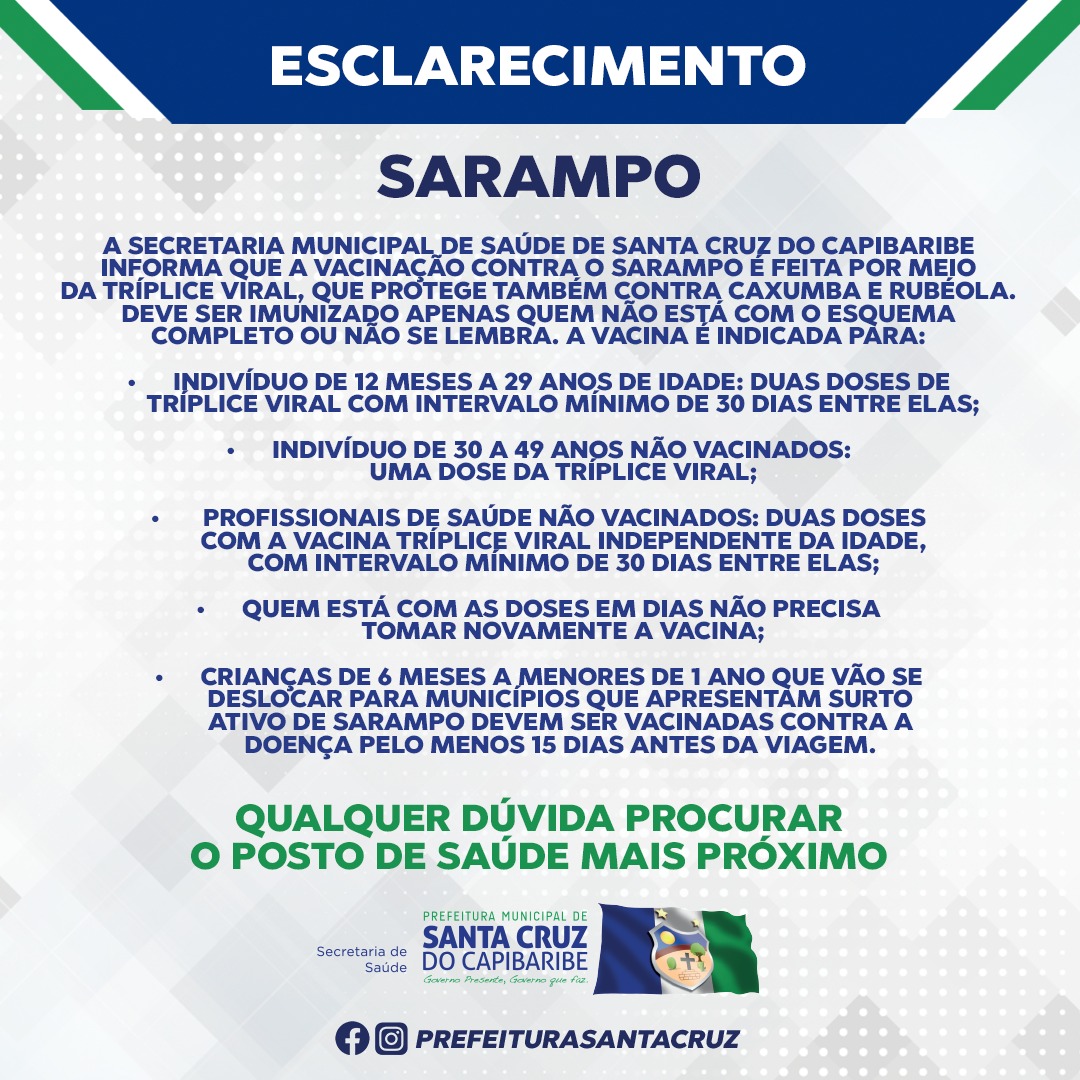 ESCLARECIMENTO

SARAMPO

A SECRETARIA MUNICIPAL DE SAÚDE DE SANTA CRUZ DO CAPIBARIBE INFORMA QUE A VACINAÇÃO CONTRA O SARAMPO É FEITA POR MEIO DA TRÍPLICE VIRAL, QUE PROTEGE TAMBÉM CONTRA CAXUMBA E RUBÉOLA. DEVE SER IMUNIZADO APENAS QUEM NÃO ESTÁ COM O ESQUEMA COMPLETO OU NÃO SE LEMBRA. A VACINA É INDICADA PARA:

• INDIVÍDUO DE 12 MESES A 29 ANOS DE IDADE: DUAS DOSES DE TRÍPLICE VIRAL COM INTERVALO MÍNIMO DE 30 DIAS ENTRE ELAS;

• INDIVÍDUO DE 30 A 49 ANOS NÃO VACINADOS: UMA DOSE DA TRÍPLICE VIRAL;

• PROFISSIONAIS DE SAÚDE NÃO VACINADOS: DUAS DOSES COM A VACINA TRÍPLICE VIRAL INDEPENDENTE DA IDADE, COM INTERVALO MÍNIMO DE 30 DIAS ENTRE ELAS;

• QUEM ESTÁ COM AS DOSES EM DIAS NÃO PRECISA TOMAR NOVAMENTE A VACINA;

• CRIANÇAS DE 6 MESES A MENORES DE 1 ANO QUE VÃO SE DESLOCAR PARA MUNICÍPIOS QUE APRESENTAM SURTO ATIVO DE SARAMPO DEVEM SER VACINADAS CONTRA A DOENÇA PELO MENOS 15 DIAS ANTES DA VIAGEM.

QUALQUER DÚVIDA PROCURAR O POSTO DE SAÚDE MAIS PRÓXIMO

Secretaria de Saúde

PREFEITURA MUNICIPAL DE SANTA CRUZ DO CAPIBARIBE
Governo Presente, Governo que faz.

PREFEITURASANTACRUZ